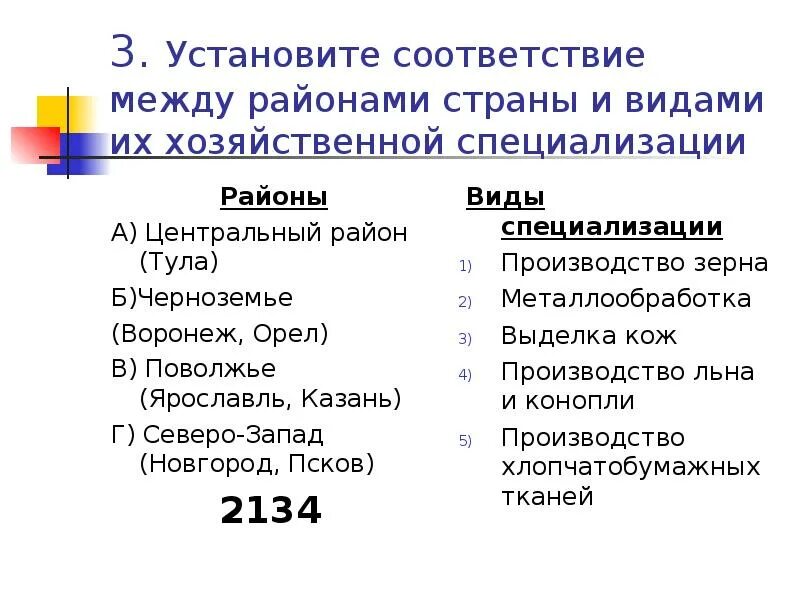 3. Установите соответствие между районами страны и видами их хозяйственной специализации

Районы

А) Центральный район (Тула)

Б)Черноземье

(Воронеж, Орел)

В) Поволжье (Ярославль, Казань)

Г) Северо-Запад (Новгород, Псков)

2134

Виды специализации

1) Производство зерна
2) Металлообработка
3) Выделка кож
4) Производство льна и конопли
5) Производство хлопчатобумажных тканей